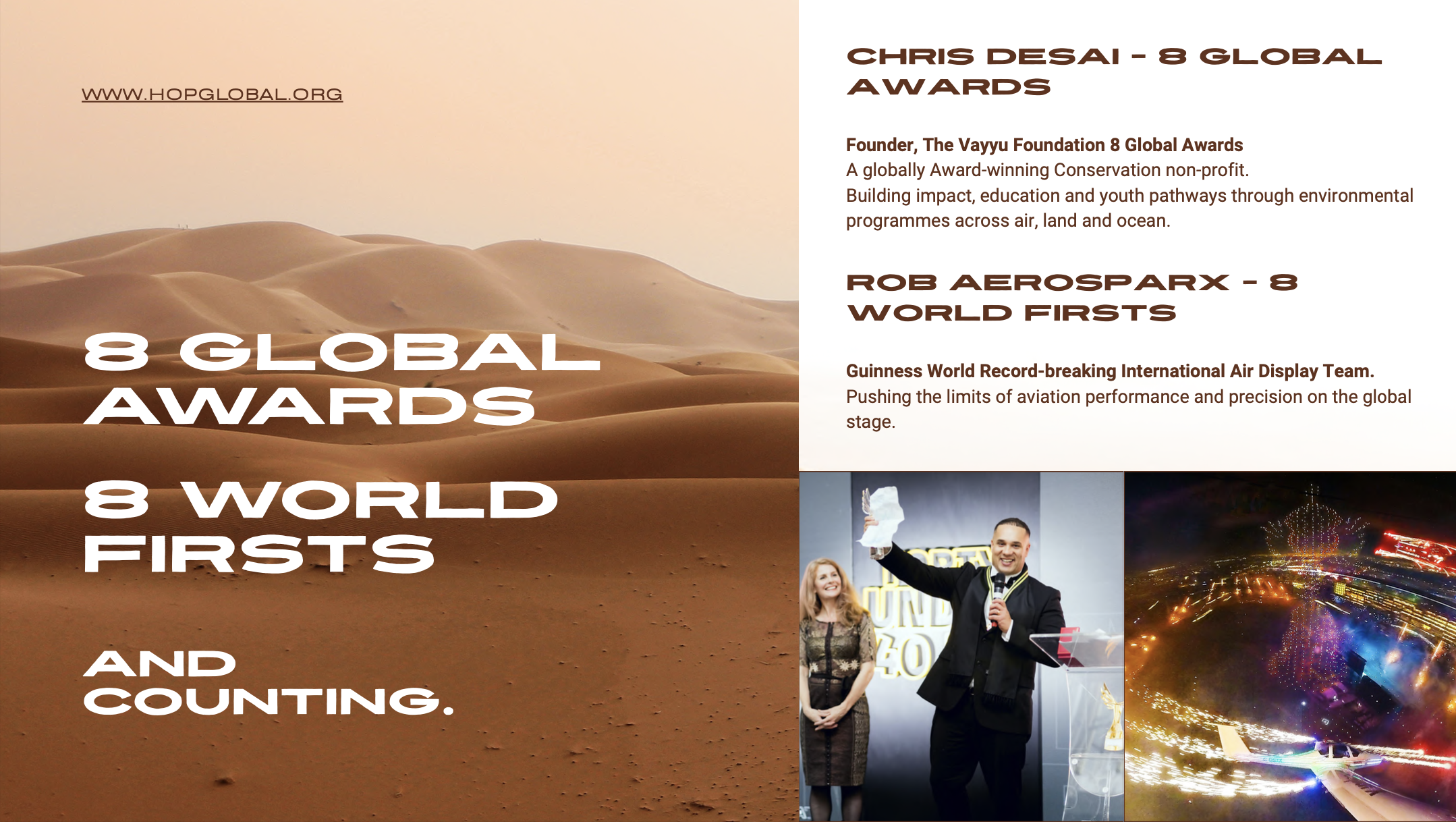 WWW.HOPGLOBAL.ORG

8 GLOBAL AWARDS

8 WORLD FIRSTS

AND COUNTING.

CHRIS DESAI - 8 GLOBAL AWARDS

Founder, The Vayyu Foundation 8 Global Awards
A globally Award-winning Conservation non-profit.
Building impact, education and youth pathways through environmental programmes across air, land and ocean.

ROB AEROSPARX - 8 WORLD FIRSTS

Guinness World Record-breaking International Air Display Team.
Pushing the limits of aviation performance and precision on the global stage.